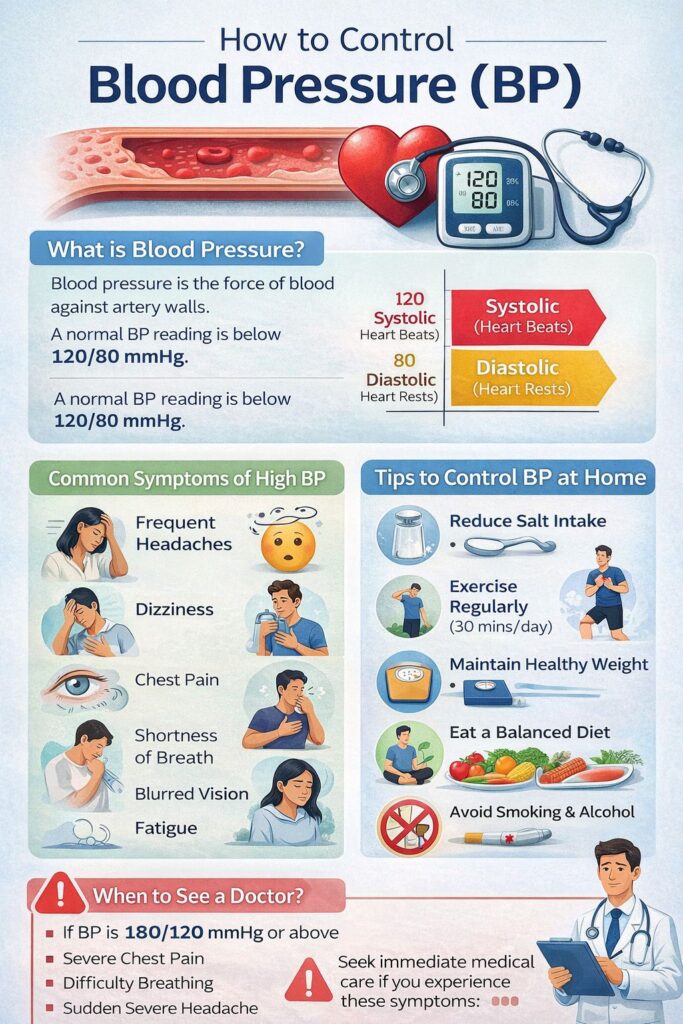 How to Control
Blood Pressure (BP)

120
80

What is Blood Pressure?

Blood pressure is the force of blood against artery walls.

A normal BP reading is below 120/80 mmHg.

A normal BP reading is below 120/80 mmHg.

120
Systolic
Heart Beats)

Systolic
(Heart Beats)

80
Diastolic
Heart Rests)

Diastolic
(Heart Rests)

Common Symptoms of High BP

Frequent Headaches

Dizziness

Chest Pain

Shortness of Breath

Blurred Vision

Fatigue

Tips to Control BP at Home

Reduce Salt Intake

Exercise Regularly
(30 mins/day)

Maintain Healthy Weight

Eat a Balanced Diet

Avoid Smoking & Alcohol

When to See a Doctor?

If BP is 180/120 mmHg or above
Severe Chest Pain
Difficulty Breathing
Sudden Severe Headache

Seek immediate medical care if you experience these symptoms: